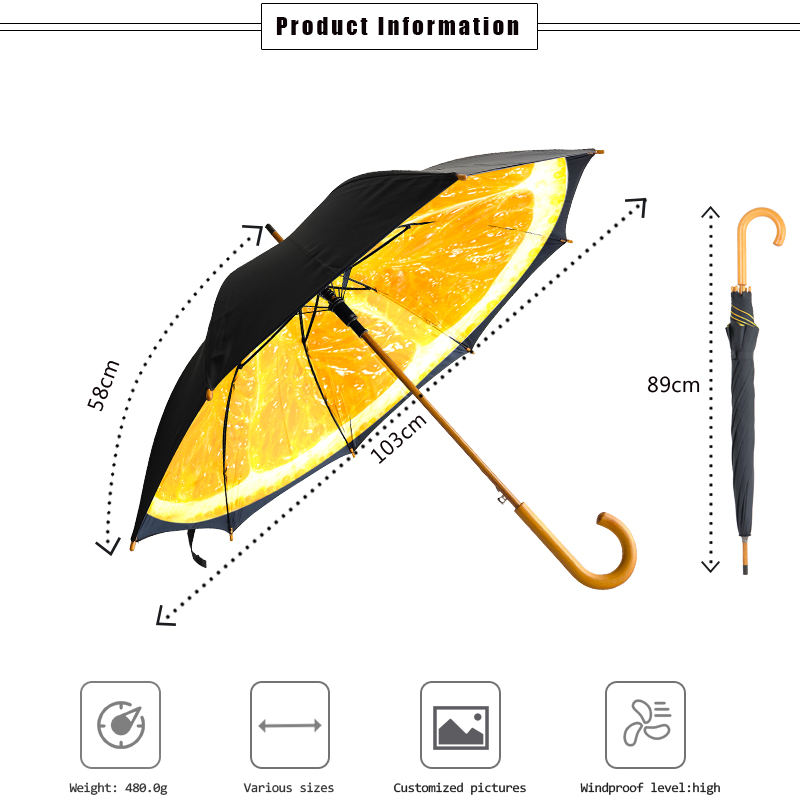 Product Information

58cm

103cm

89cm

Weight: 480.0g

Various sizes

Customized pictures

Windproof level:high